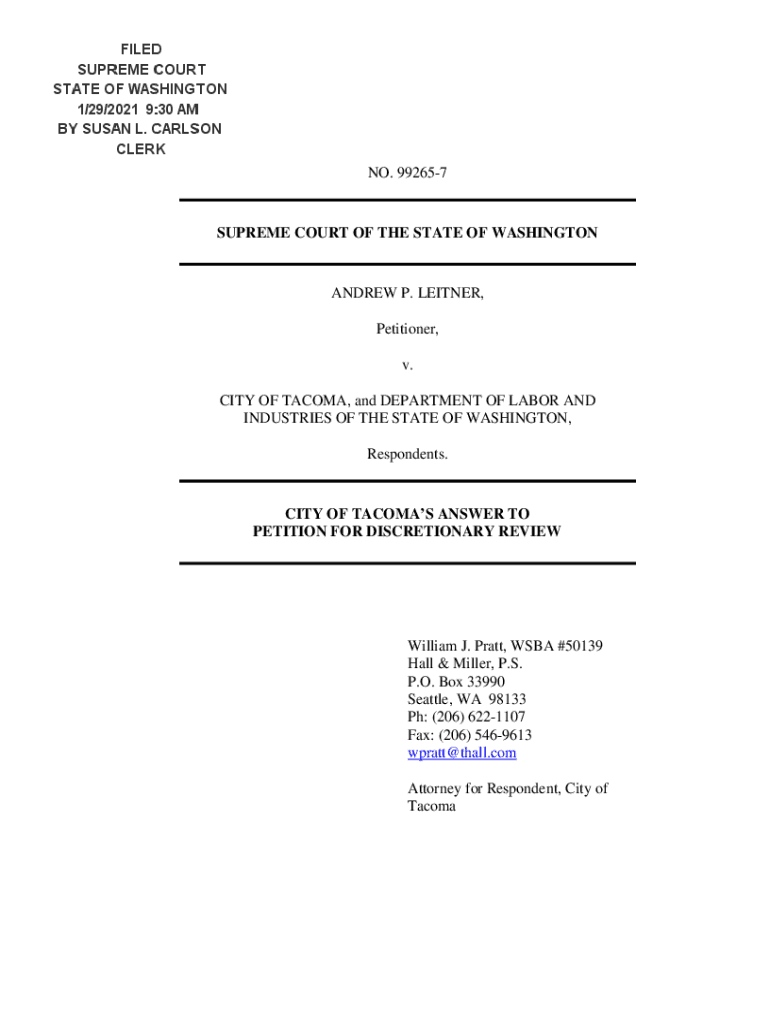 FILED
SUPREME COURT
STATE OF WASHINGTON
1/29/2021 9:30 AM
BY SUSAN L. CARLSON
CLERK

NO. 99265-7

SUPREME COURT OF THE STATE OF WASHINGTON

ANDREW P. LEITNER,

Petitioner,

v.

CITY OF TACOMA, and DEPARTMENT OF LABOR AND INDUSTRIES OF THE STATE OF WASHINGTON,

Respondents.

CITY OF TACOMA'S ANSWER TO PETITION FOR DISCRETIONARY REVIEW

William J. Pratt, WSBA #50139
Hall & Miller, P.S.
P.O. Box 33990
Seattle, WA 98133
Ph: (206) 622-1107
Fax: (206) 546-9613
wpratt@thall.com

Attorney for Respondent, City of Tacoma